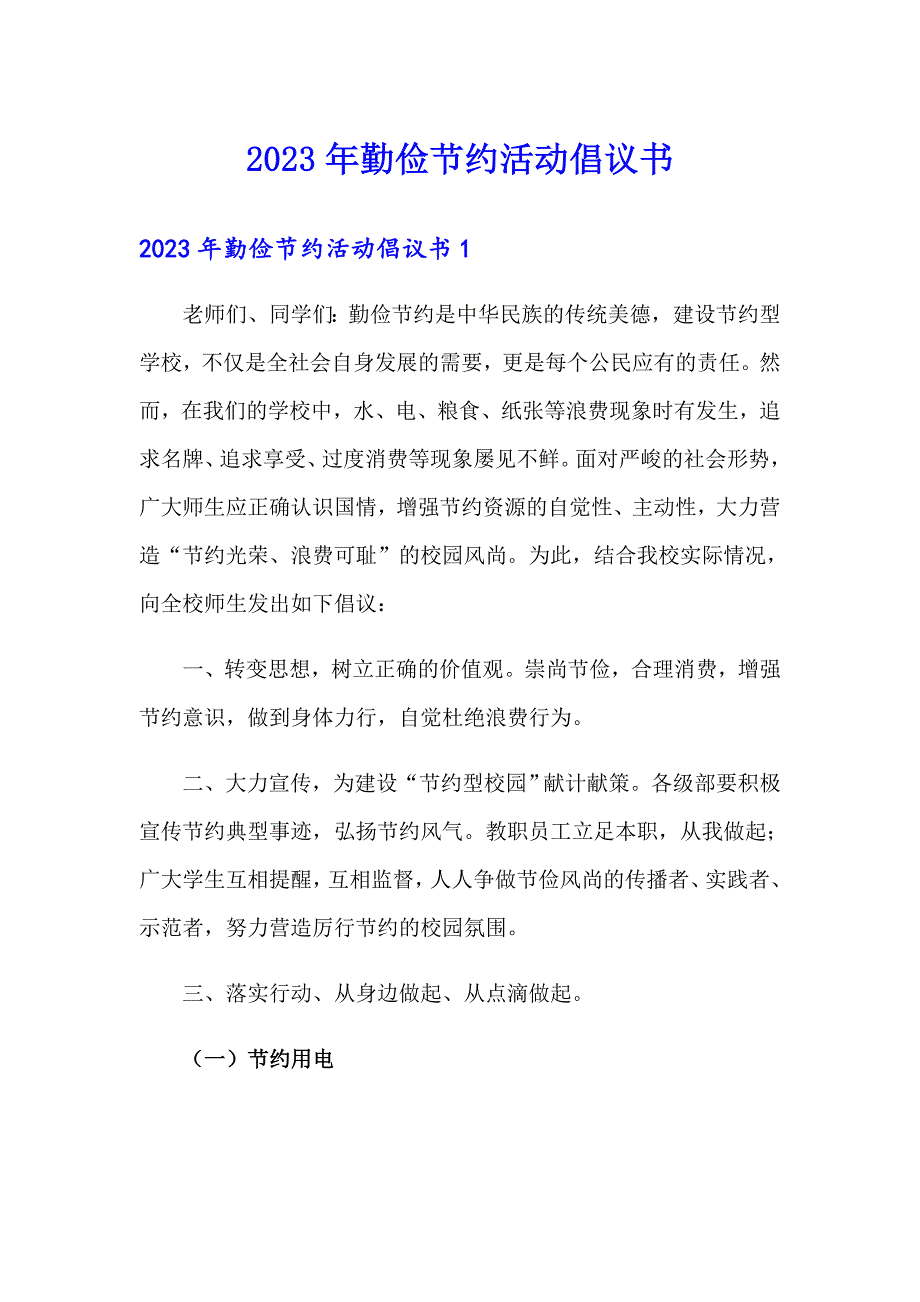 2023年勤俭节约活动倡议书

2023年勤俭节约活动倡议书1

老师们、同学们：勤俭节约是中华民族的传统美德，建设节约型学校，不仅是全社会自身发展的需要，更是每个公民应有的责任。然而，在我们的学校中，水、电、粮食、纸张等浪费现象时有发生，追求名牌、追求享受、过度消费等现象屡见不鲜。面对严峻的社会形势，广大师生应正确认识国情，增强节约资源的自觉性、主动性，大力营造“节约光荣、浪费可耻”的校园风尚。为此，结合我校实际情况，向全校师生发出如下倡议：

一、转变思想，树立正确的价值观。崇尚节俭，合理消费，增强节约意识，做到身体力行，自觉杜绝浪费行为。

二、大力宣传，为建设“节约型校园”献计献策。各级部要积极宣传节约典型事迹，弘扬节约风气。教职员工立足本职，从我做起；广大学生互相提醒，互相监督，人人争做节俭风尚的传播者、实践者、示范者，努力营造厉行节约的校园氛围。

三、落实行动、从身边做起、从点滴做起。

（一）节约用电